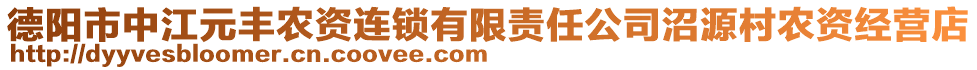 德阳市中江元丰农资连锁有限责任公司沼源村农资经营店
http://dyyvesbloomer.cn.coovee.com